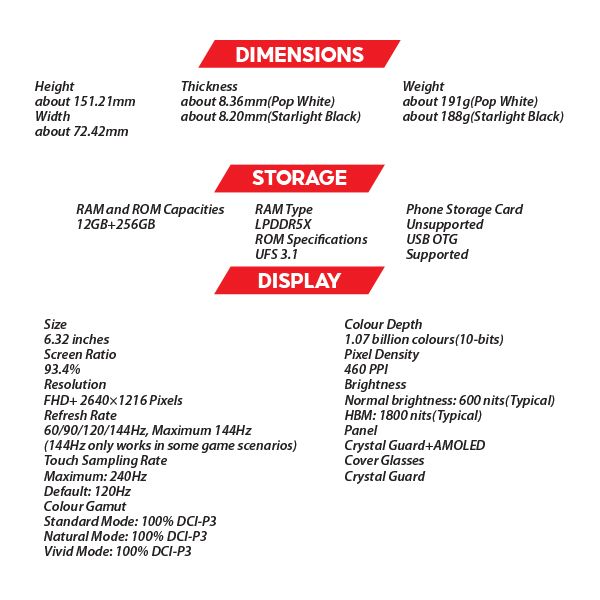 DIMENSIONS

Height
about 151.21mm
Width
about 72.42mm

Thickness
about 8.36mm(Pop White)
about 8.20mm(Starlight Black)

Weight
about 191g(Pop White)
about 188g(Starlight Black)

STORAGE

RAM and ROM Capacities
12GB+256GB

RAM Type
LPDDR5X
ROM Specifications
UFS 3.1

Phone Storage Card
Unsupported
USB OTG
Supported

DISPLAY

Size
6.32 inches
Screen Ratio
93.4%
Resolution
FHD+ 2640×1216 Pixels
Refresh Rate
60/90/120/144Hz, Maximum 144Hz
(144Hz only works in some game scenarios)
Touch Sampling Rate
Maximum: 240Hz
Default: 120Hz
Colour Gamut
Standard Mode: 100% DCI-P3
Natural Mode: 100% DCI-P3
Vivid Mode: 100% DCI-P3

Colour Depth
1.07 billion colours(10-bits)
Pixel Density
460 PPI
Brightness
Normal brightness: 600 nits(Typical)
HBM: 1800 nits(Typical)
Panel
Crystal Guard+AMOLED
Cover Glasses
Crystal Guard